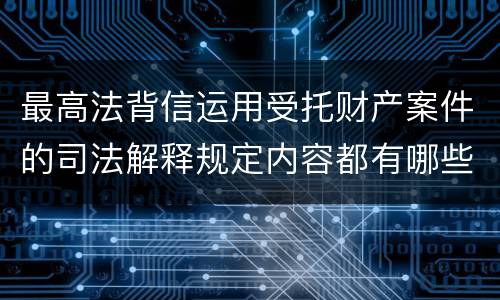 最高法背信运用受托财产案件的司法解释规定内容都有哪些